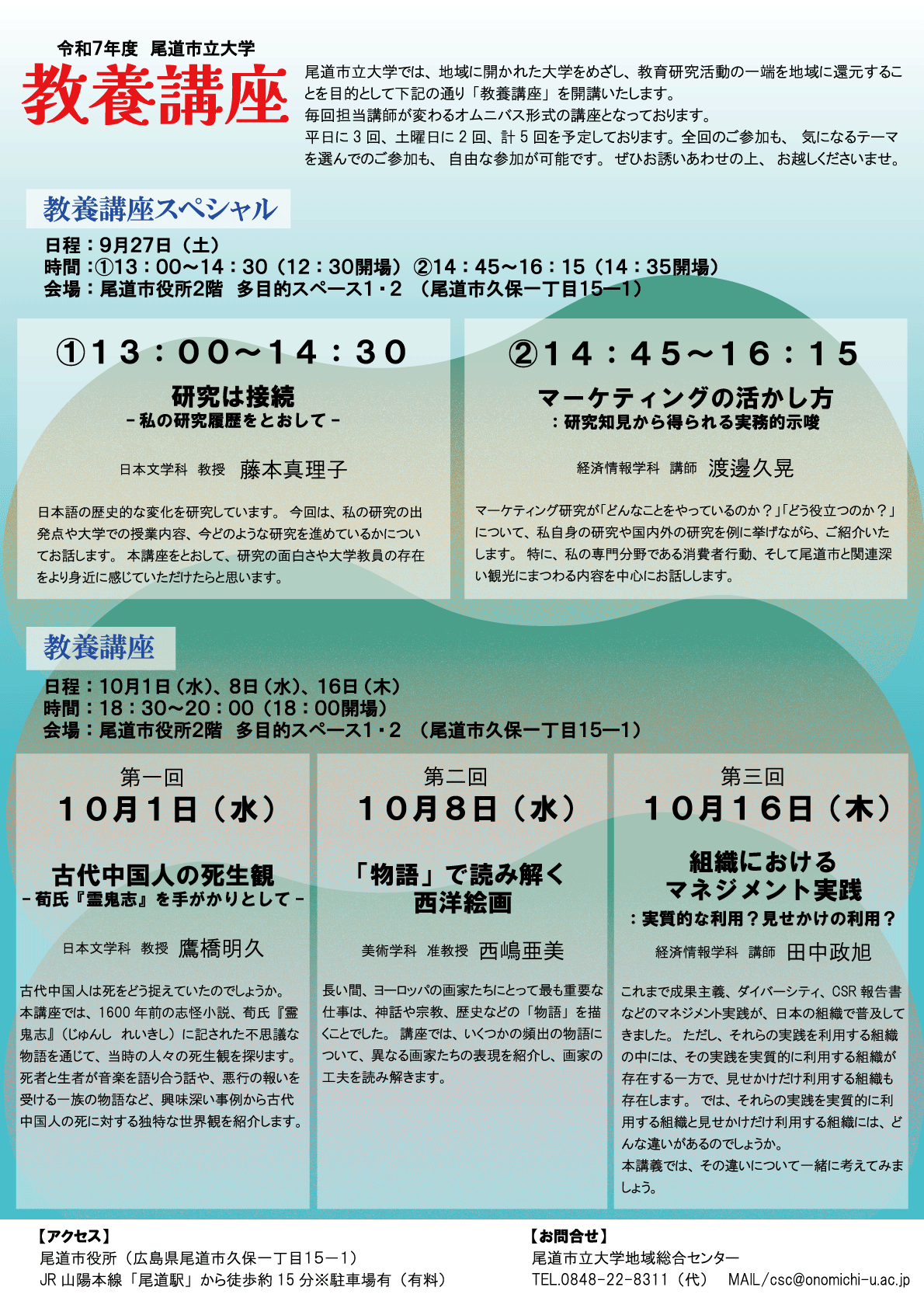 令和7年度　尾道市立大学
教養講座

尾道市立大学では、地域に開かれた大学をめざし、教育研究活動の一端を地域に還元することを目的として下記の通り「教養講座」を開講いたします。
毎回担当講師が変わるオムニバス形式の講座となっております。
平日に 3 回、土曜日に 2 回、計 5 回を予定しております。全回のご参加も、 気になるテーマを選んでのご参加も、 自由な参加が可能です。 ぜひお誘いあわせの上、 お越しくださいませ。

教養講座スペシャル

日程：9月27日（土）
時間：①13：00～14：30（12：30開場）②14：45～16：15（14：35開場）
会場：尾道市役所2階　多目的スペース1・2　（尾道市久保一丁目15―1）

①13：00～14：30
研究は接続
－私の研究履歴をとおして－
日本文学科　教授　藤本真理子
日本語の歴史的な変化を研究しています。 今回は、私の研究の出発点や大学での授業内容、今どのような研究を進めているかについてお話します。 本講座をとおして、研究の面白さや大学教員の存在をより身近に感じていただけたらと思います。

②14：45～16：15
マーケティングの活かし方
：研究知見から得られる実務的示唆
経済情報学科　講師　渡邊久晃
マーケティング研究が「どんなことをやっているのか？」「どう役立つのか？」について、私自身の研究や国内外の研究を例に挙げながら、ご紹介いたします。 特に、私の専門分野である消費者行動、そして尾道市と関連深い観光にまつわる内容を中心にお話しします。

教養講座

日程：10月1日（水）、8日（水）、16日（木）
時間：18：30～20：00（18：00開場）
会場：尾道市役所2階　多目的スペース1・2　（尾道市久保一丁目15―1）

第一回
10月1日（水）
古代中国人の死生観
－荀氏『霊鬼志』を手がかりとして－
日本文学科　教授　鷹橋明久
古代中国人は死をどう捉えていたのでしょうか。本講座では、1600 年前の志怪小説、荀氏『霊鬼志』（じゅんし　れいきし）に記された不思議な物語を通じて、当時の人々の死生観を探ります。死者と生者が音楽を語り合う話や、悪行の報いを受ける一族の物語など、興味深い事例から古代中国人の死に対する独特な世界観を紹介します。

第二回
10月8日（水）
「物語」で読み解く
西洋絵画
美術学科　准教授　西嶋亜美
長い間、ヨーロッパの画家たちにとって最も重要な仕事は、神話や宗教、歴史などの「物語」を描くことでした。 講座では、いくつかの頻出の物語について、異なる画家たちの表現を紹介し、画家の工夫を読み解きます。

第三回
10月16日（木）
組織における
マネジメント実践
：実質的な利用？見せかけの利用？
経済情報学科　講師　田中政旭
これまで成果主義、ダイバーシティ、CSR 報告書などのマネジメント実践が、日本の組織で普及してきました。 ただし、それらの実践を利用する組織の中には、その実践を実質的に利用する組織が存在する一方で、見せかけだけ利用する組織も存在します。 では、それらの実践を実質的に利用する組織と見せかけだけ利用する組織には、どんな違いがあるのでしょうか。
本講義では、その違いについて一緒に考えてみましょう。

【アクセス】
尾道市役所（広島県尾道市久保一丁目15－1）
JR 山陽本線「尾道駅」から徒歩約 15 分※駐車場有（有料）

【お問合せ】
尾道市立大学地域総合センター
TEL.0848-22-8311（代）　MAIL/csc@onomichi-u.ac.jp